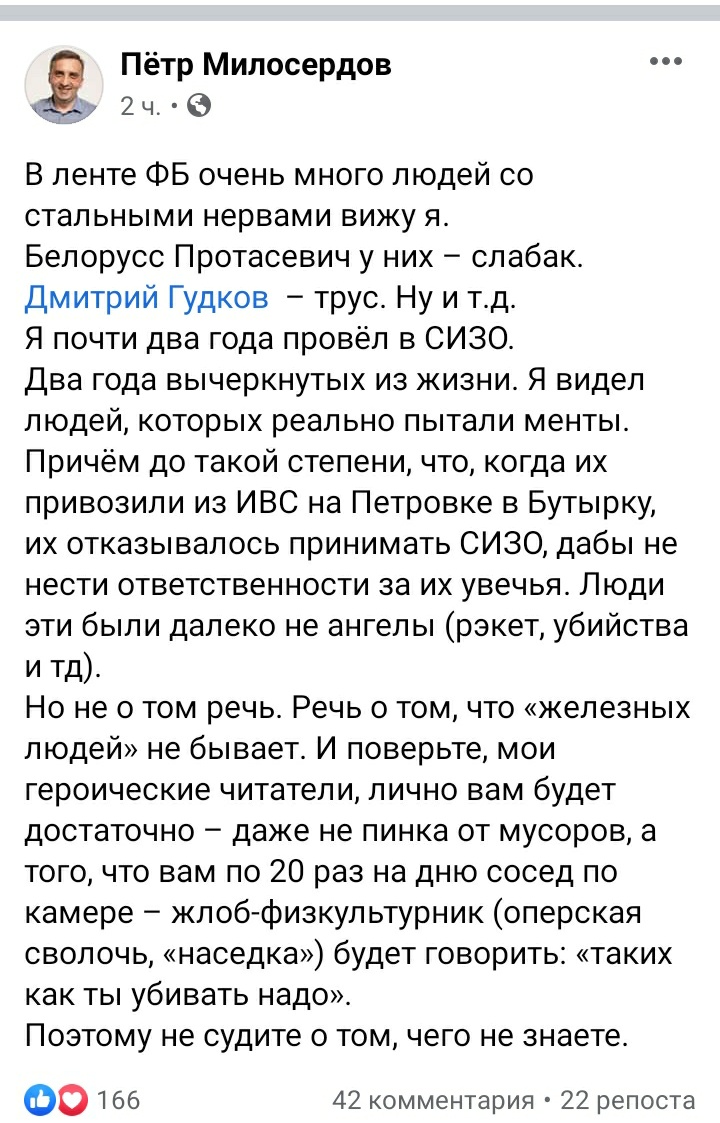 Пётр Милосердов
2 ч. •

В ленте ФБ очень много людей со стальными нервами вижу я.
Белорусс Протасевич у них – слабак.
Дмитрий Гудков – трус. Ну и т.д.
Я почти два года провёл в СИЗО.
Два года вычеркнутых из жизни. Я видел людей, которых реально пытали менты. Причём до такой степени, что, когда их привозили из ИВС на Петровке в Бутырку, их отказывалось принимать СИЗО, дабы не нести ответственности за их увечья. Люди эти были далеко не ангелы (рэкет, убийства и тд).
Но не о том речь. Речь о том, что «железных людей» не бывает. И поверьте, мои героические читатели, лично вам будет достаточно – даже не пинка от мусоров, а того, что вам по 20 раз на дню сосед по камере – жлоб-физкультурник (оперская сволочь, «наседка») будет говорить: «таких как ты убивать надо».
Поэтому не судите о том, чего не знаете.

166
42 комментария • 22 репоста